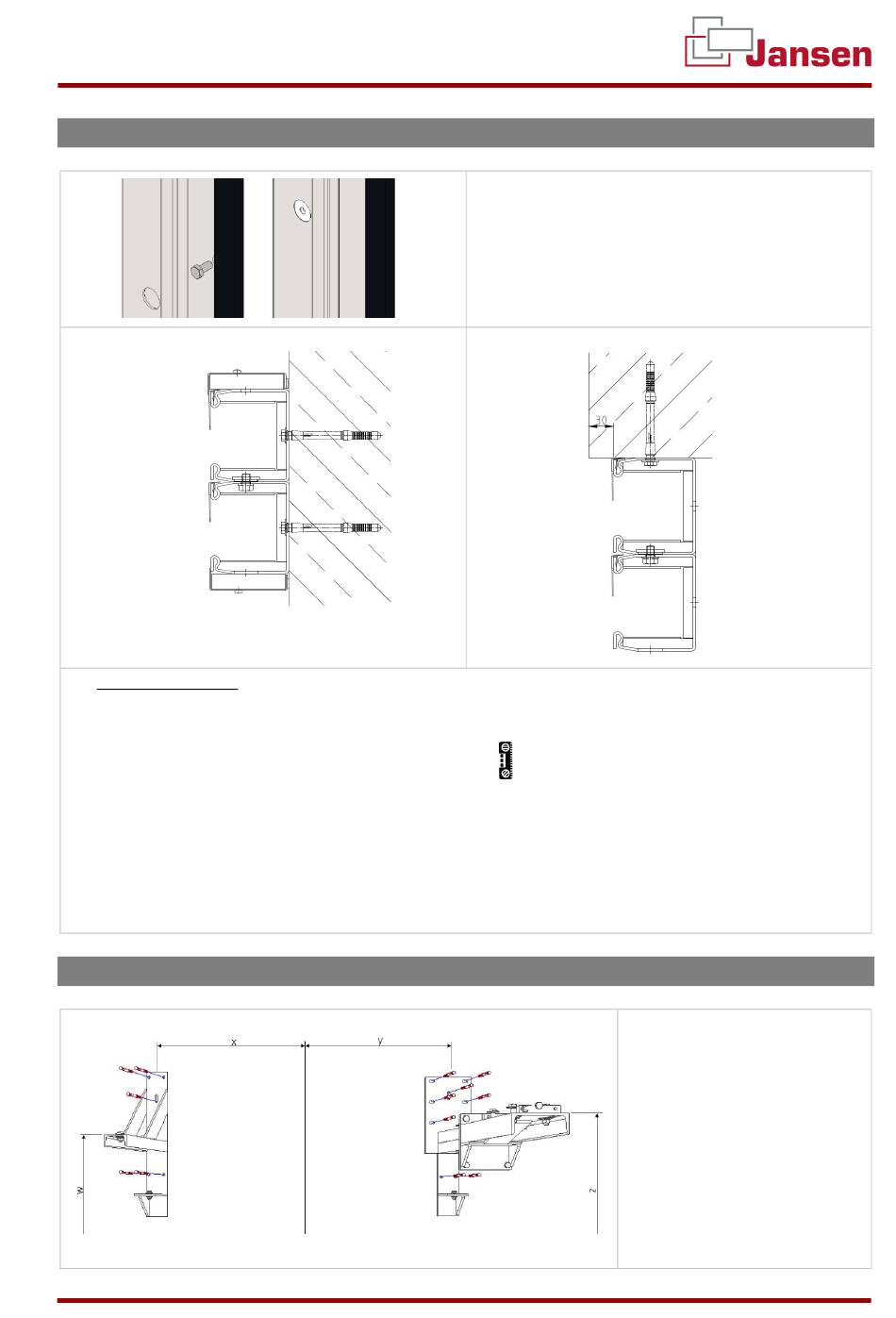 Jansen

30

x

y

w

z